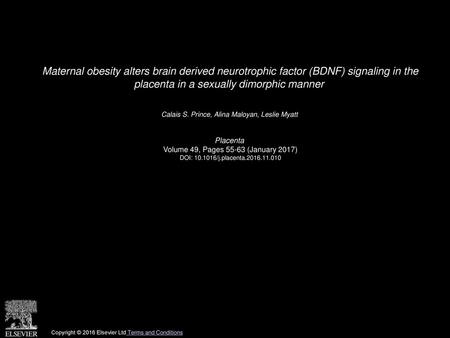 Maternal obesity alters brain derived neurotrophic factor (BDNF) signaling in the placenta in a sexually dimorphic manner

Calais S. Prince, Alina Maloyan, Leslie Myatt

Placenta
Volume 49, Pages 55-63 (January 2017)
DOI: 10.1016/j.placenta.2016.11.010

ELSEVIER

Copyright © 2016 Elsevier Ltd Terms and Conditions